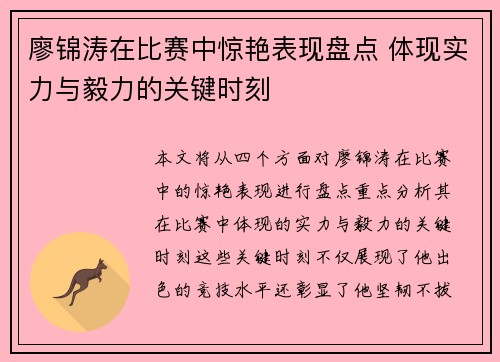 廖锦涛在比赛中惊艳表现盘点 体现实力与毅力的关键时刻

本文将从四个方面对廖锦涛在比赛中的惊艳表现进行盘点重点分析其在比赛中体现的实力与毅力的关键时刻这些关键时刻不仅展现了他出色的竞技水平还彰显了他坚韧不拔